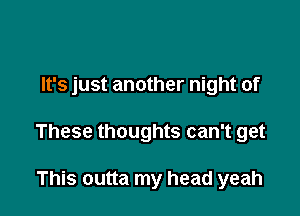 It's just another night of

These thoughts can't get

This outta my head yeah